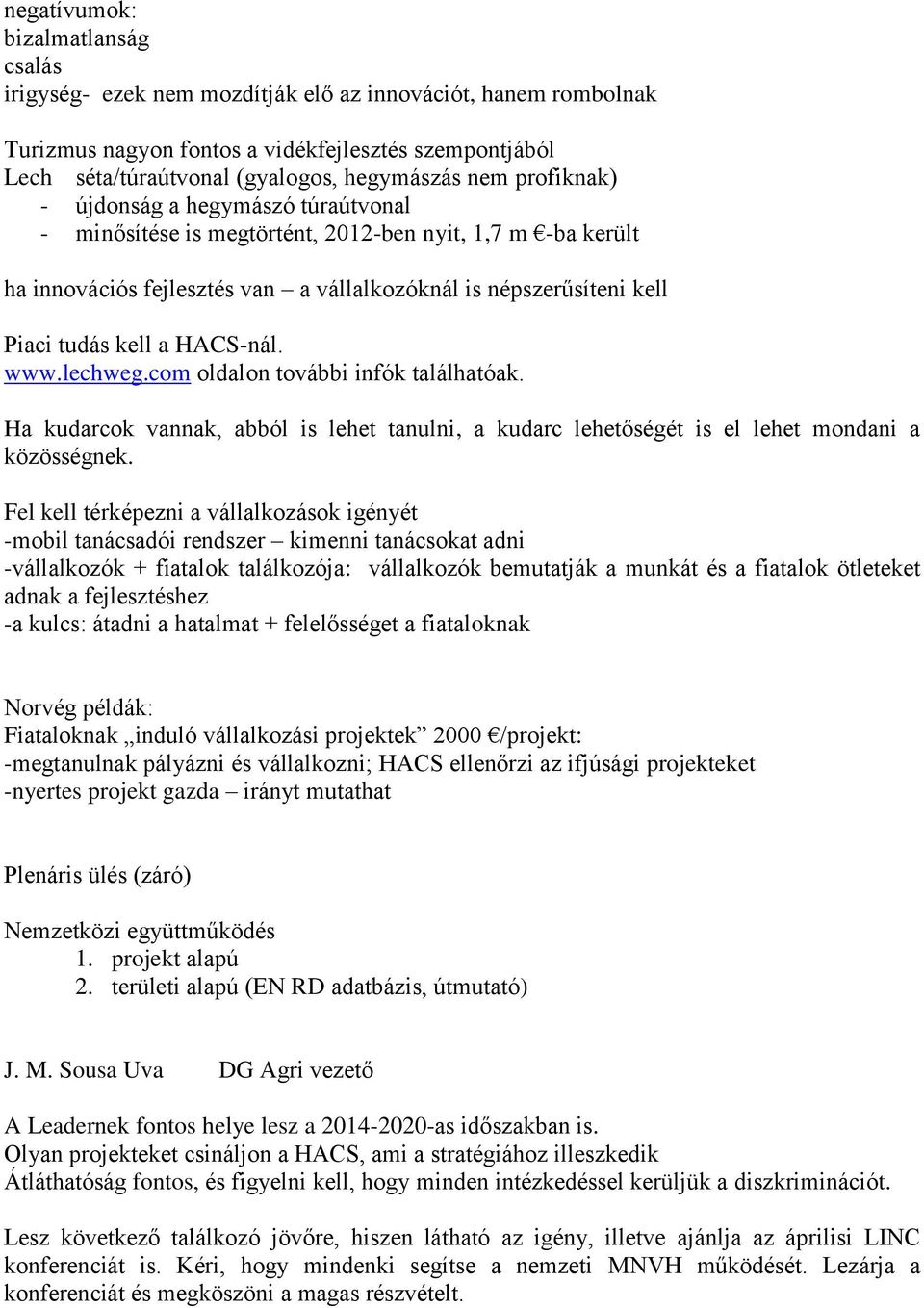 negatívumok:
bizalmatlanság
csalás
irigység- ezek nem mozdítják elő az innovációt, hanem rombolnak

Turizmus nagyon fontos a vidékfejlesztés szempontjából
Lech séta/túraútvonal (gyalogos, hegymászás nem profiknak)
- újdonság a hegymászó túraútvonal
- minősítése is megtörtént, 2012-ben nyit, 1,7 m €-ba került

ha innovációs fejlesztés van – a vállalkozóknál is népszerűsíteni kell

Piaci tudás kell a HACS-nál.
www.lechweg.com oldalon további infók találhatóak.

Ha kudarcok vannak, abból is lehet tanulni, a kudarc lehetőségét is el lehet mondani a közösségnek.

Fel kell térképezni a vállalkozások igényét
-mobil tanácsadói rendszer – kimenni tanácsokat adni
-vállalkozók + fiatalok találkozója: vállalkozók bemutatják a munkát és a fiatalok ötleteket adnak a fejlesztéshez
-a kulcs: átadni a hatalmat + felelősséget a fiataloknak

Norvég példák:
Fiataloknak „induló vállalkozási projektek” 2000 €/projekt:
-megtanulnak pályázni és vállalkozni; HACS ellenőrzi az ifjúsági projekteket
-nyertes projekt gazda – irányt mutathat

Plenáris ülés (záró)

Nemzetközi együttműködés
1. projekt alapú
2. területi alapú (EN RD adatbázis, útmutató)

J. M. Sousa Uva DG Agri vezető

A Leadernek fontos helye lesz a 2014-2020-as időszakban is.
Olyan projekteket csináljon a HACS, ami a stratégiához illeszkedik
Átláthatóság fontos, és figyelni kell, hogy minden intézkedéssel kerüljük a diszkriminációt.

Lesz következő találkozó jövőre, hiszen látható az igény, illetve ajánlja az áprilisi LINC konferenciát is. Kéri, hogy mindenki segítse a nemzeti MNVH működését. Lezárja a konferenciát és megköszöni a magas részvételt.